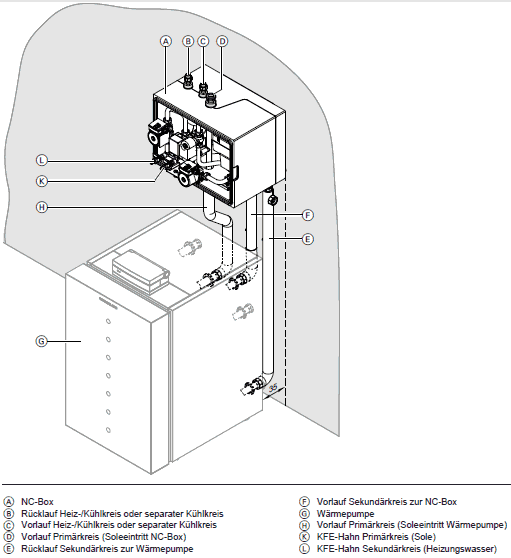 A B C D

L

K

H

F

E

G

35

Ⓐ NC-Box
Ⓑ Rücklauf Heiz-/Kühlkreis oder separater Kühlkreis
Ⓒ Vorlauf Heiz-/Kühlkreis oder separater Kühlkreis
Ⓓ Vorlauf Primärkreis (Soleeintritt NC-Box)
Ⓔ Rücklauf Sekundärkreis zur Wärmepumpe

Ⓕ Vorlauf Sekundärkreis zur NC-Box
Ⓖ Wärmepumpe
Ⓗ Vorlauf Primärkreis (Soleeintritt Wärmepumpe)
Ⓚ KFE-Hahn Primärkreis (Sole)
Ⓛ KFE-Hahn Sekundärkreis (Heizungswasser)